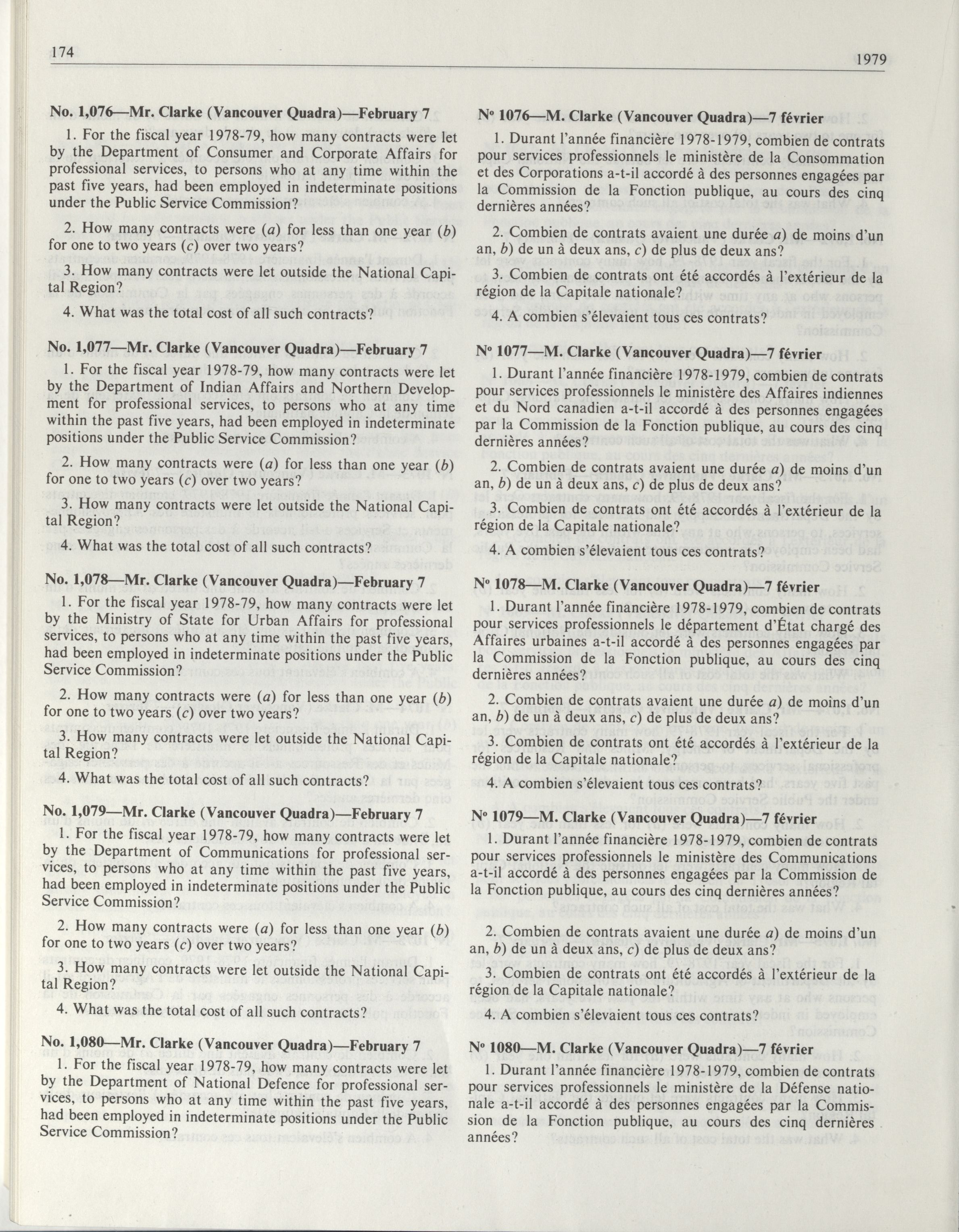 174 1979

No. 1,076—Mr. Clarke (Vancouver Quadra)—February 7

1. For the fiscal year 1978-79, how many contracts were let by the Department of Consumer and Corporate Affairs for professional services, to persons who at any time within the past five years, had been employed in indeterminate positions under the Public Service Commission?

2. How many contracts were (a) for less than one year (b) for one to two years (c) over two years?

3. How many contracts were let outside the National Capital Region?

4. What was the total cost of all such contracts?

No. 1,077—Mr. Clarke (Vancouver Quadra)—February 7

1. For the fiscal year 1978-79, how many contracts were let by the Department of Indian Affairs and Northern Development for professional services, to persons who at any time within the past five years, had been employed in indeterminate positions under the Public Service Commission?

2. How many contracts were (a) for less than one year (b) for one to two years (c) over two years?

3. How many contracts were let outside the National Capital Region?

4. What was the total cost of all such contracts?

No. 1,078—Mr. Clarke (Vancouver Quadra)—February 7

1. For the fiscal year 1978-79, how many contracts were let by the Ministry of State for Urban Affairs for professional services, to persons who at any time within the past five years, had been employed in indeterminate positions under the Public Service Commission?

2. How many contracts were (a) for less than one year (b) for one to two years (c) over two years?

3. How many contracts were let outside the National Capital Region?

4. What was the total cost of all such contracts?

No. 1,079—Mr. Clarke (Vancouver Quadra)—February 7

1. For the fiscal year 1978-79, how many contracts were let by the Department of Communications for professional services, to persons who at any time within the past five years, had been employed in indeterminate positions under the Public Service Commission?

2. How many contracts were (a) for less than one year (b) for one to two years (c) over two years?

3. How many contracts were let outside the National Capital Region?

4. What was the total cost of all such contracts?

No. 1,080—Mr. Clarke (Vancouver Quadra)—February 7

1. For the fiscal year 1978-79, how many contracts were let by the Department of National Defence for professional services, to persons who at any time within the past five years, had been employed in indeterminate positions under the Public Service Commission?

Nº 1076—M. Clarke (Vancouver Quadra)—7 février

1. Durant l'année financière 1978-1979, combien de contrats pour services professionnels le ministère de la Consommation et des Corporations a-t-il accordé à des personnes engagées par la Commission de la Fonction publique, au cours des cinq dernières années?

2. Combien de contrats avaient une durée a) de moins d'un an, b) de un à deux ans, c) de plus de deux ans?

3. Combien de contrats ont été accordés à l'extérieur de la région de la Capitale nationale?

4. A combien s'élevaient tous ces contrats?

Nº 1077—M. Clarke (Vancouver Quadra)—7 février

1. Durant l'année financière 1978-1979, combien de contrats pour services professionnels le ministère des Affaires indiennes et du Nord canadien a-t-il accordé à des personnes engagées par la Commission de la Fonction publique, au cours des cinq dernières années?

2. Combien de contrats avaient une durée a) de moins d'un an, b) de un à deux ans, c) de plus de deux ans?

3. Combien de contrats ont été accordés à l'extérieur de la région de la Capitale nationale?

4. A combien s'élevaient tous ces contrats?

Nº 1078—M. Clarke (Vancouver Quadra)—7 février

1. Durant l'année financière 1978-1979, combien de contrats pour services professionnels le département d'État chargé des Affaires urbaines a-t-il accordé à des personnes engagées par la Commission de la Fonction publique, au cours des cinq dernières années?

2. Combien de contrats avaient une durée a) de moins d'un an, b) de un à deux ans, c) de plus de deux ans?

3. Combien de contrats ont été accordés à l'extérieur de la région de la Capitale nationale?

4. A combien s'élevaient tous ces contrats?

Nº 1079—M. Clarke (Vancouver Quadra)—7 février

1. Durant l'année financière 1978-1979, combien de contrats pour services professionnels le ministère des Communications a-t-il accordé à des personnes engagées par la Commission de la Fonction publique, au cours des cinq dernières années?

2. Combien de contrats avaient une durée a) de moins d'un an, b) de un à deux ans, c) de plus de deux ans?

3. Combien de contrats ont été accordés à l'extérieur de la région de la Capitale nationale?

4. A combien s'élevaient tous ces contrats?

Nº 1080—M. Clarke (Vancouver Quadra)—7 février

1. Durant l'année financière 1978-1979, combien de contrats pour services professionnels le ministère de la Défense nationale a-t-il accordé à des personnes engagées par la Commission de la Fonction publique, au cours des cinq dernières années?